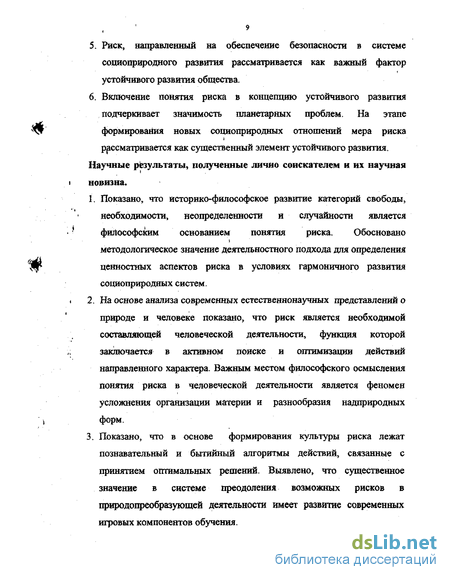 9

5. Риск, направленный на обеспечение безопасности в системе социоприродного развития рассматривается как важный фактор устойчивого развития общества.

6. Включение понятия риска в концепцию устойчивого развития подчеркивает значимость планетарных проблем. На этапе формирования новых социоприродных отношений мера риска рассматривается как существенный элемент устойчивого развития.

Научные результаты, полученные лично соискателем и их научная новизна.

1. Показано, что историко-философское развитие категорий свободы, необходимости, неопределенности и случайности является философским основанием понятия риска. Обосновано методологическое значение деятельностного подхода для определения ценностных аспектов риска в условиях гармоничного развития социоприродных систем.

2. На основе анализа современных естественнонаучных представлений о природе и человеке показано, что риск является необходимой составляющей человеческой деятельности, функция которой заключается в активном поиске и оптимизации действий направленного характера. Важным местом философского осмысления понятия риска в человеческой деятельности является феномен усложнения организации материи и разнообразия надприродных форм.

3. Показано, что в основе формирования культуры риска лежат познавательный и бытийный алгоритмы действий, связанные с принятием оптимальных решений. Выявлено, что существенное значение в системе преодоления возможных рисков в природопреобразующей деятельности имеет развитие современных игровых компонентов обучения.

dsLib.net
библиотека диссертаций